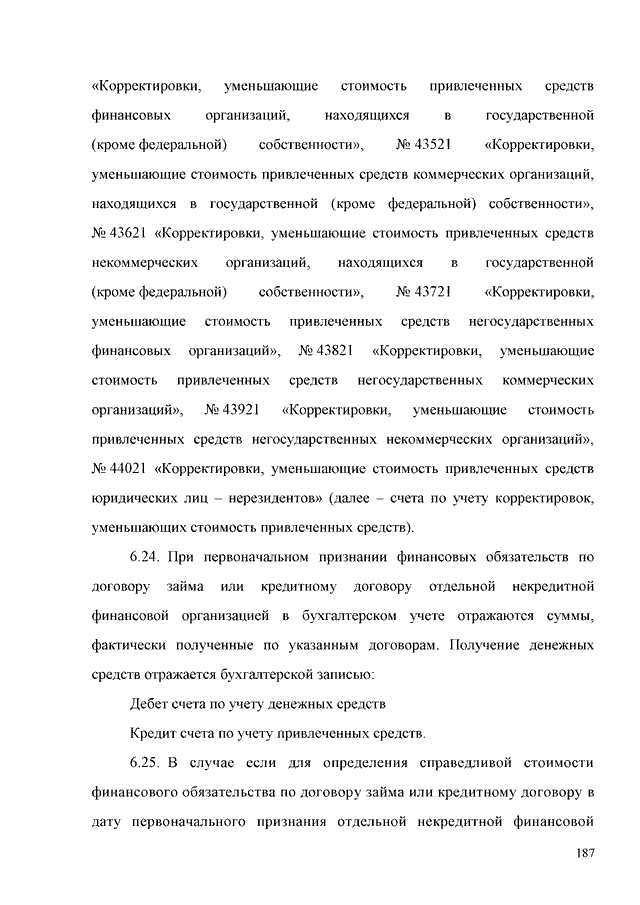 «Корректировки, уменьшающие стоимость привлеченных средств финансовых организаций, находящихся в государственной (кроме федеральной) собственности», № 43521 «Корректировки, уменьшающие стоимость привлеченных средств коммерческих организаций, находящихся в государственной (кроме федеральной) собственности», № 43621 «Корректировки, уменьшающие стоимость привлеченных средств некоммерческих организаций, находящихся в государственной (кроме федеральной) собственности», № 43721 «Корректировки, уменьшающие стоимость привлеченных средств негосударственных финансовых организаций», № 43821 «Корректировки, уменьшающие стоимость привлеченных средств негосударственных коммерческих организаций», № 43921 «Корректировки, уменьшающие стоимость привлеченных средств негосударственных некоммерческих организаций», № 44021 «Корректировки, уменьшающие стоимость привлеченных средств юридических лиц – нерезидентов» (далее – счета по учету корректировок, уменьшающих стоимость привлеченных средств).

6.24. При первоначальном признании финансовых обязательств по договору займа или кредитному договору отдельной некредитной финансовой организацией в бухгалтерском учете отражаются суммы, фактически полученные по указанным договорам. Получение денежных средств отражается бухгалтерской записью:

Дебет счета по учету денежных средств

Кредит счета по учету привлеченных средств.

6.25. В случае если для определения справедливой стоимости финансового обязательства по договору займа или кредитному договору в дату первоначального признания отдельной некредитной финансовой

187